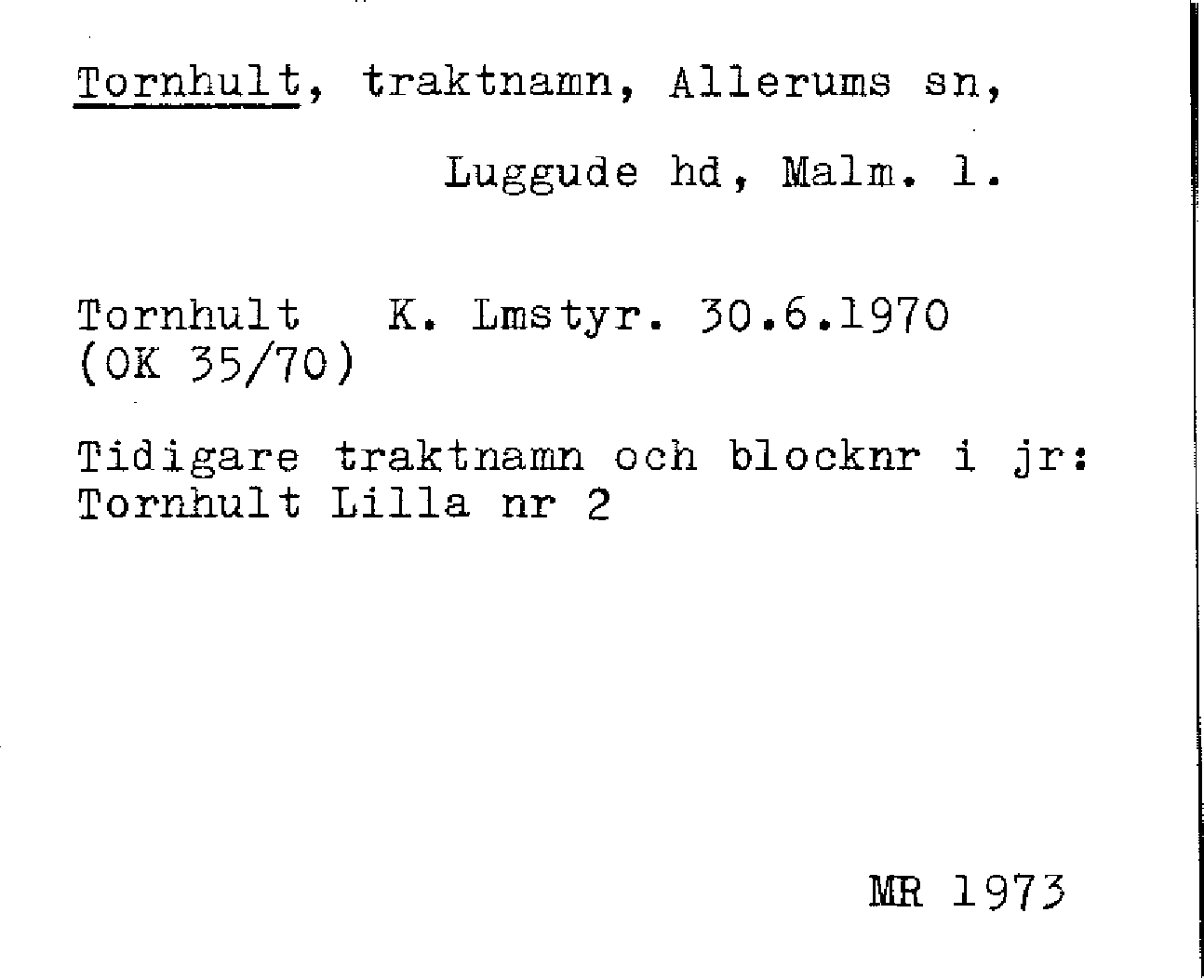 Tornhult, traktnamn, Allerums sn,

Luggude hd, Malm. l.

Tornhult K. Lmstyr. 30.6.1970
(OK 35/70)

Tidigare traktnamn och blocknr i jr:
Tornhult Lilla nr 2

MR 1973